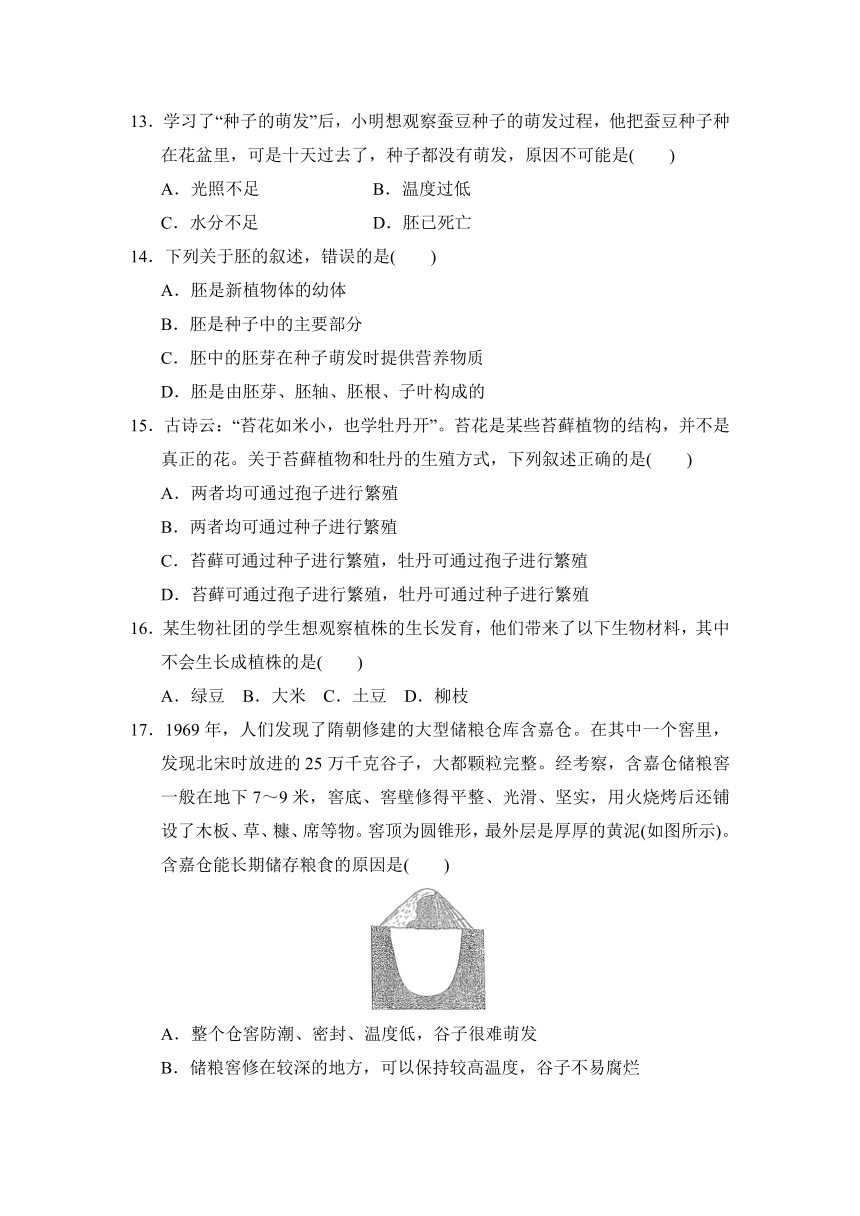 13．学习了“种子的萌发”后，小明想观察蚕豆种子的萌发过程，他把蚕豆种子种在花盆里，可是十天过去了，种子都没有萌发，原因不可能是(　　)

A．光照不足　　　　B．温度过低

C．水分不足　　　　D．胚已死亡

14．下列关于胚的叙述，错误的是(　　)

A．胚是新植物体的幼体

B．胚是种子中的主要部分

C．胚中的胚芽在种子萌发时提供营养物质

D．胚是由胚芽、胚轴、胚根、子叶构成的

15．古诗云：“苔花如米小，也学牡丹开”。苔花是某些苔藓植物的结构，并不是真正的花。关于苔藓植物和牡丹的生殖方式，下列叙述正确的是(　　)

A．两者均可通过孢子进行繁殖

B．两者均可通过种子进行繁殖

C．苔藓可通过种子进行繁殖，牡丹可通过孢子进行繁殖

D．苔藓可通过孢子进行繁殖，牡丹可通过种子进行繁殖

16．某生物社团的学生想观察植株的生长发育，他们带来了以下生物材料，其中不会生长成植株的是(　　)

A．绿豆　B．大米　C．土豆　D．柳枝

17．1969 年，人们发现了隋朝修建的大型储粮仓库含嘉仓。在其中一个窖里，发现北宋时放进的 25 万千克谷子，大都颗粒完整。经考察，含嘉仓储粮窖一般在地下 7～9 米，窖底、窖壁修得平整、光滑、坚实，用火烧烤后还铺设了木板、草、糠、席等物。窖顶为圆锥形，最外层是厚厚的黄泥(如图所示)。含嘉仓能长期储存粮食的原因是(　　)

A．整个仓窖防潮、密封、温度低，谷子很难萌发

B．储粮窖修在较深的地方，可以保持较高温度，谷子不易腐烂